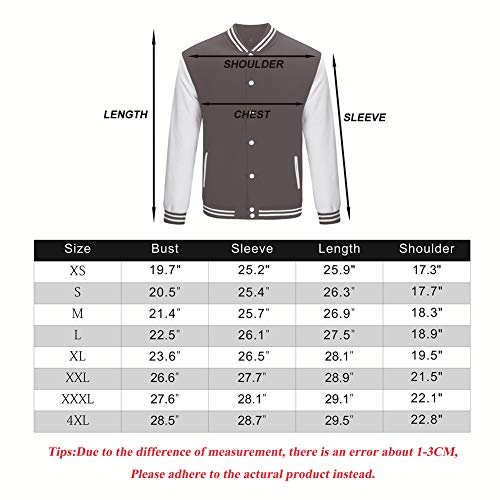 SHOULDER

LENGTH

CHEST

SLEEVE

| Size | Bust | Sleeve | Length | Shoulder |
|---|---|---|---|---|
| XS | 19.7" | 25.2" | 25.9" | 17.3" |
| S | 20.5" | 25.4" | 26.3" | 17.7" |
| M | 21.4" | 25.7" | 26.9" | 18.3" |
| L | 22.5" | 26.1" | 27.5" | 18.9" |
| XL | 23.6" | 26.5" | 28.1" | 19.5" |
| XXL | 26.6" | 27.7" | 28.9" | 21.5" |
| XXXL | 27.6" | 28.1" | 29.1" | 22.1" |
| 4XL | 28.5" | 28.7" | 29.5" | 22.8" |

Tips:Due to the difference of measurement, there is an error about 1-3CM,
Please adhere to the actural product instead.